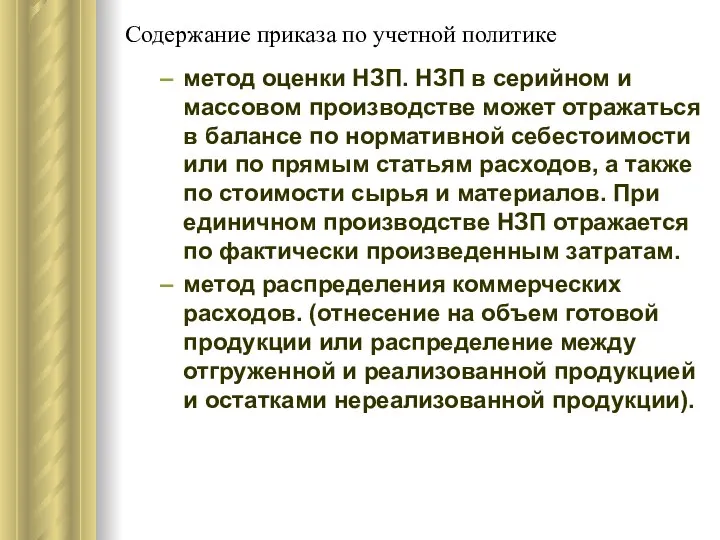 Содержание приказа по учетной политике

– метод оценки НЗП. НЗП в серийном и массовом производстве может отражаться в балансе по нормативной себестоимости или по прямым статьям расходов, а также по стоимости сырья и материалов. При единичном производстве НЗП отражается по фактически произведенным затратам.

– метод распределения коммерческих расходов. (отнесение на объем готовой продукции или распределение между отгруженной и реализованной продукцией и остатками нереализованной продукции).